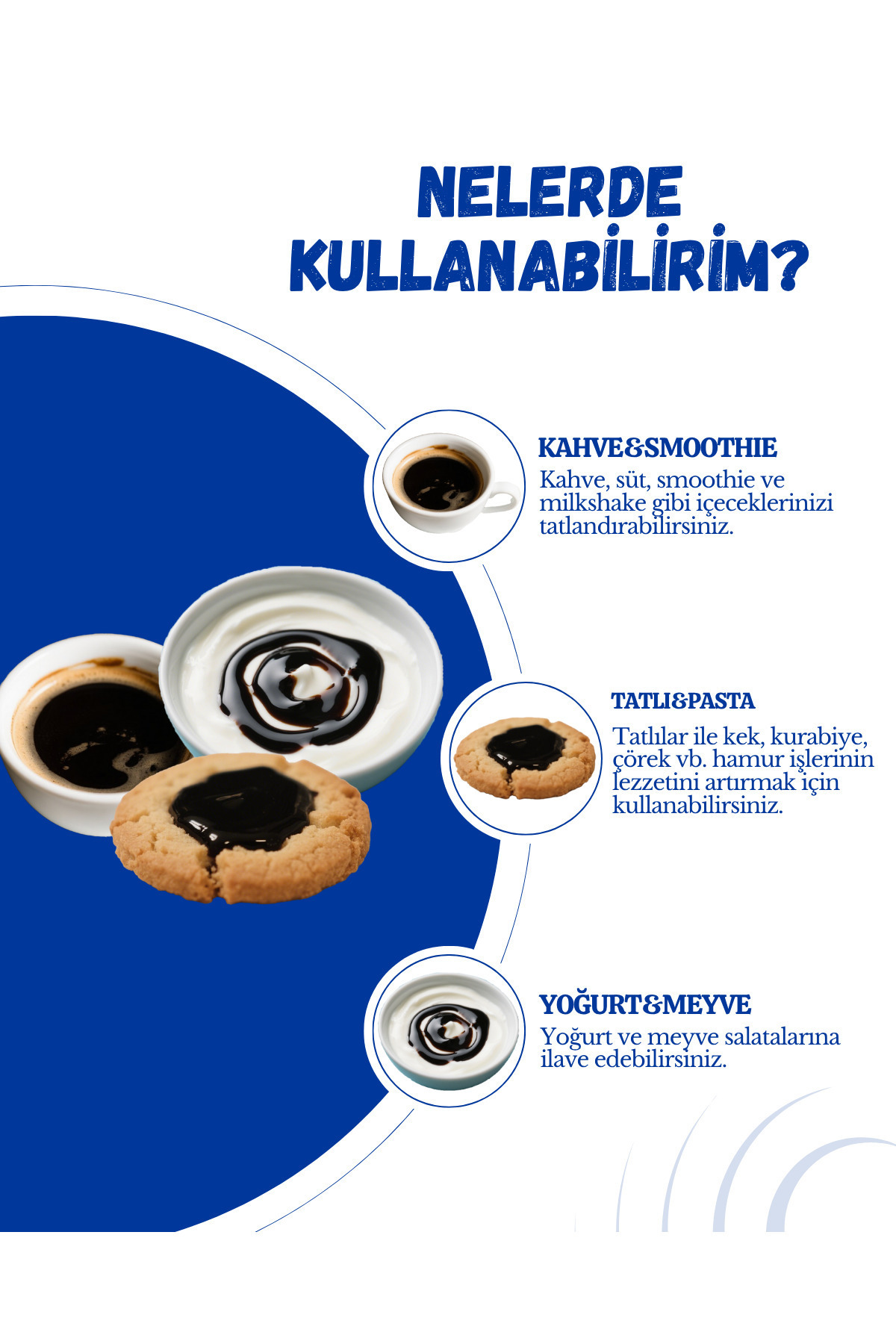 NELERDE KULLANABİLİRİM?

KAHVE&SMOOTHIE

Kahve, süt, smoothie ve milkshake gibi içeceklerinizi tatlandırabilirsiniz.

TATLI&PASTA

Tatlılar ile kek, kurabiye, çörek vb. hamur işlerinin lezzetini artırmak için kullanabilirsiniz.

YOĞURT&MEYVE

Yoğurt ve meyve salatalarına ilave edebilirsiniz.